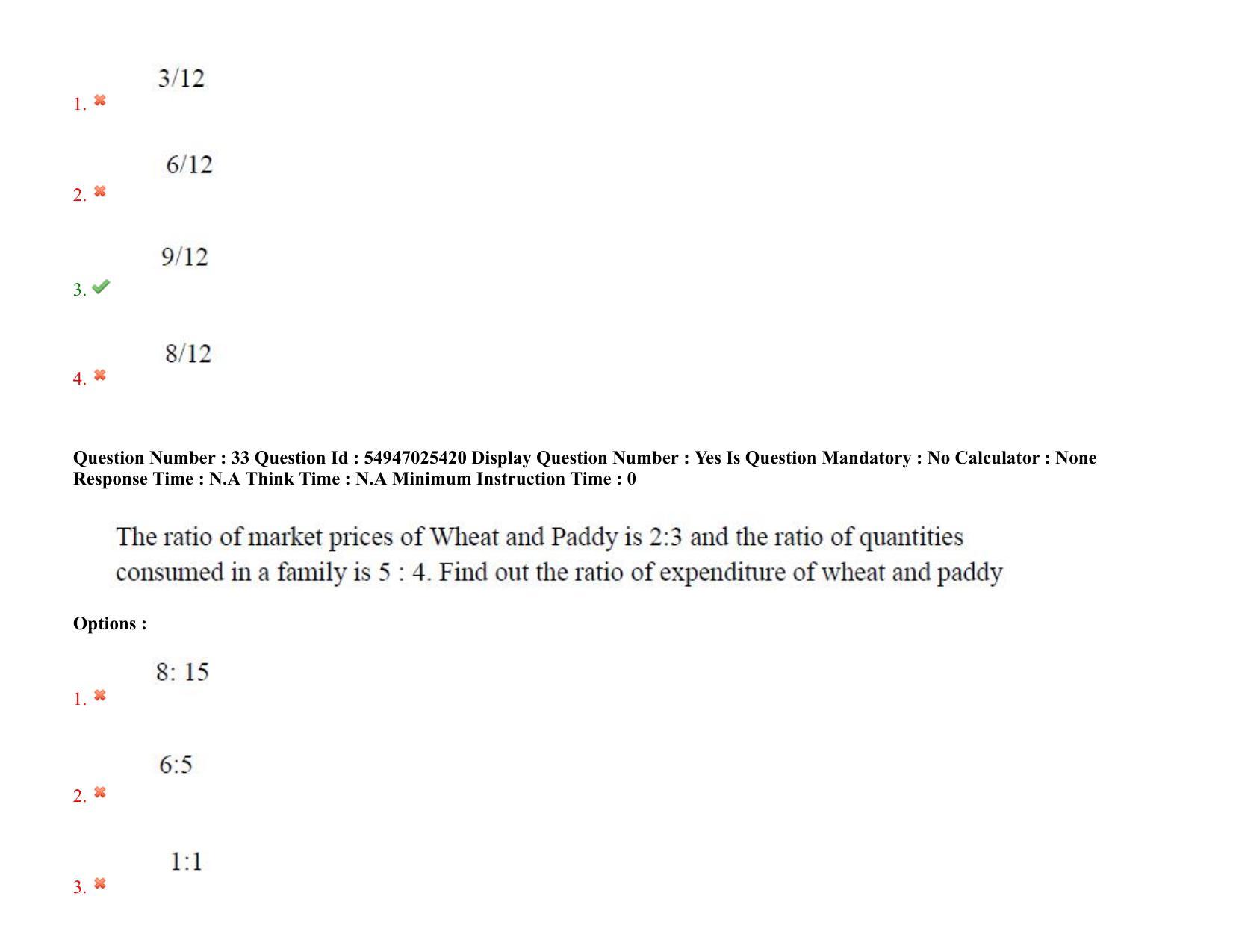 1. 3/12

2. 6/12

3. 9/12

4. 8/12

Question Number : 33 Question Id : 54947025420 Display Question Number : Yes Is Question Mandatory : No Calculator : None Response Time : N.A Think Time : N.A Minimum Instruction Time : 0

The ratio of market prices of Wheat and Paddy is 2:3 and the ratio of quantities consumed in a family is 5 : 4. Find out the ratio of expenditure of wheat and paddy

Options :

1. 8: 15

2. 6:5

3. 1:1